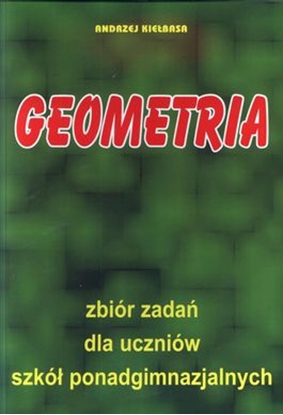 ANDRZEJ KIEŁBASA

GEOMETRIA

zbiór zadań
dla uczniów
szkół ponadgimnazjalnych